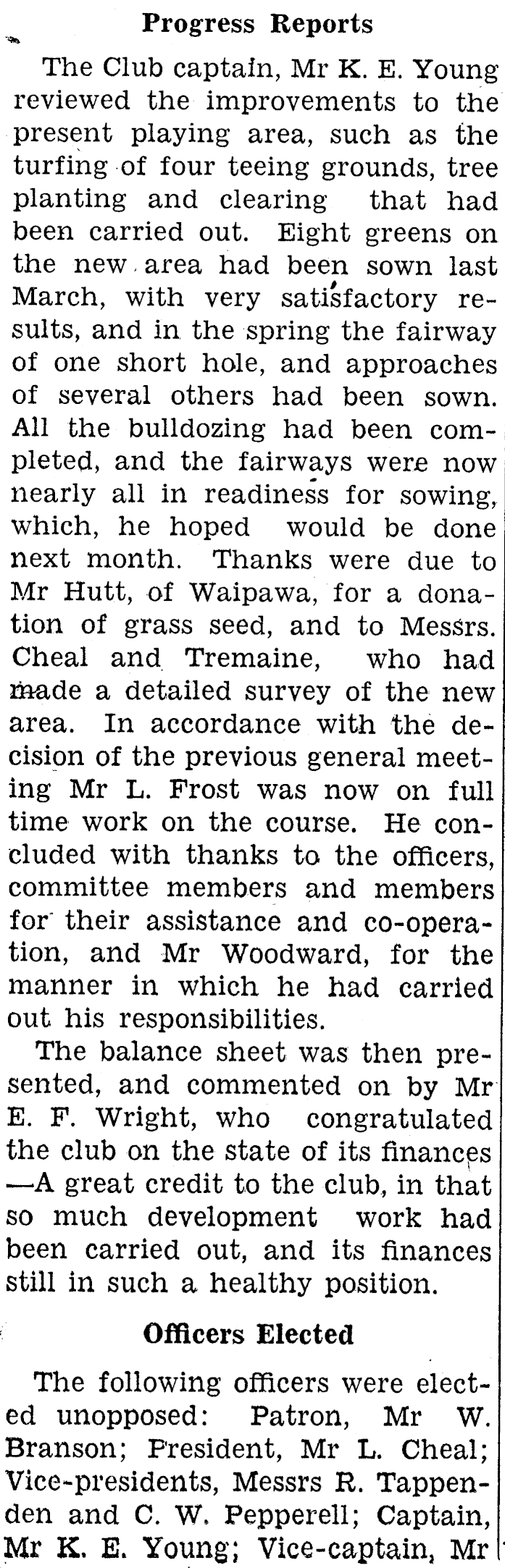 Progress Reports

The Club captain, Mr K. E. Young reviewed the improvements to the present playing area, such as the turfing of four teeing grounds, tree planting and clearing that had been carried out. Eight greens on the new area had been sown last March, with very satisfactory results, and in the spring the fairway of one short hole, and approaches of several others had been sown. All the bulldozing had been completed, and the fairways were now nearly all in readiness for sowing, which, he hoped would be done next month. Thanks were due to Mr Hutt, of Waipawa, for a donation of grass seed, and to Messrs. Cheal and Tremaine, who had made a detailed survey of the new area. In accordance with the decision of the previous general meeting Mr L. Frost was now on full time work on the course. He concluded with thanks to the officers, committee members and members for their assistance and co-operation, and Mr Woodward, for the manner in which he had carried out his responsibilities.

The balance sheet was then presented, and commented on by Mr E. F. Wright, who congratulated the club on the state of its finances —A great credit to the club, in that so much development work had been carried out, and its finances still in such a healthy position.

Officers Elected

The following officers were elected unopposed: Patron, Mr W. Branson; President, Mr L. Cheal; Vice-presidents, Messrs R. Tappenden and C. W. Pepperell; Captain, Mr K. E. Young; Vice-captain, Mr